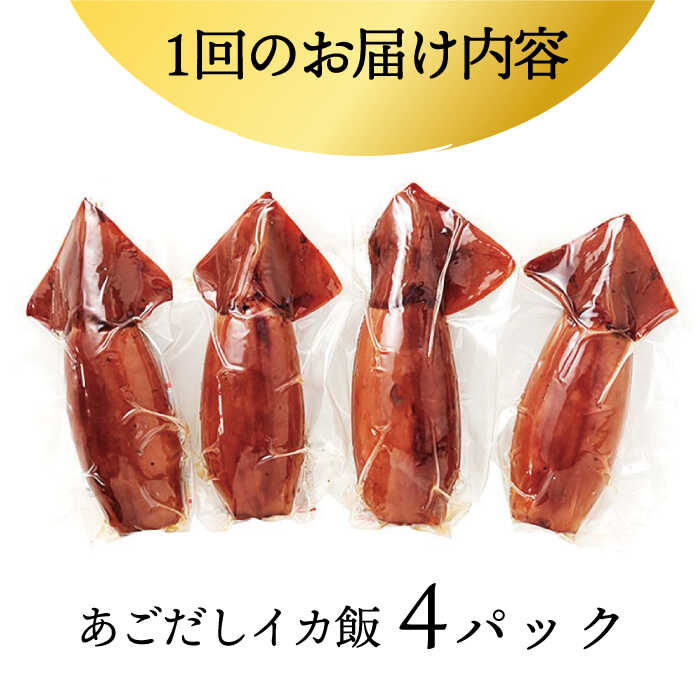 1回のお届け内容

あごだしイカ飯 4パック